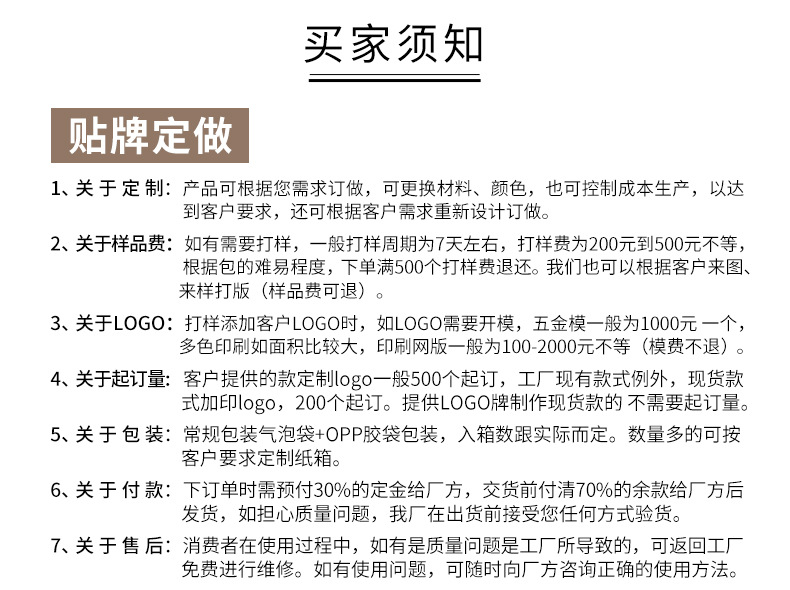 买家须知

贴牌定做

1、关于定制：产品可根据您需求订做，可更换材料、颜色，也可控制成本生产，以达到客户要求，还可根据客户需求重新设计订做。

2、关于样品费：如有需要打样，一般打样周期为7天左右，打样费为200元到500元不等，根据包的难易程度，下单满500个打样费退还。我们也可以根据客户来图、来样打版（样品费可退）。

3、关于LOGO：打样添加客户LOGO时，如LOGO需要开模，五金模一般为1000元 一个，多色印刷如面积比较大，印刷网版一般为100-2000元不等（模费不退）。

4、关于起订量：客户提供的款定制logo一般500个起订，工厂现有款式例外，现货款式加印logo，200个起订。提供LOGO牌制作现货款的 不需要起订量。

5、关于包装：常规包装气泡袋+OPP胶袋包装，入箱数跟实际而定。数量多的可按客户要求定制纸箱。

6、关于付款：下订单时需预付30%的定金给厂方，交货前付清70%的余款给厂方后发货，如担心质量问题，我厂在出货前接受您任何方式验货。

7、关于售后：消费者在使用过程中，如有是质量问题是工厂所导致的，可返回工厂免费进行维修。如有使用问题，可随时向厂方咨询正确的使用方法。